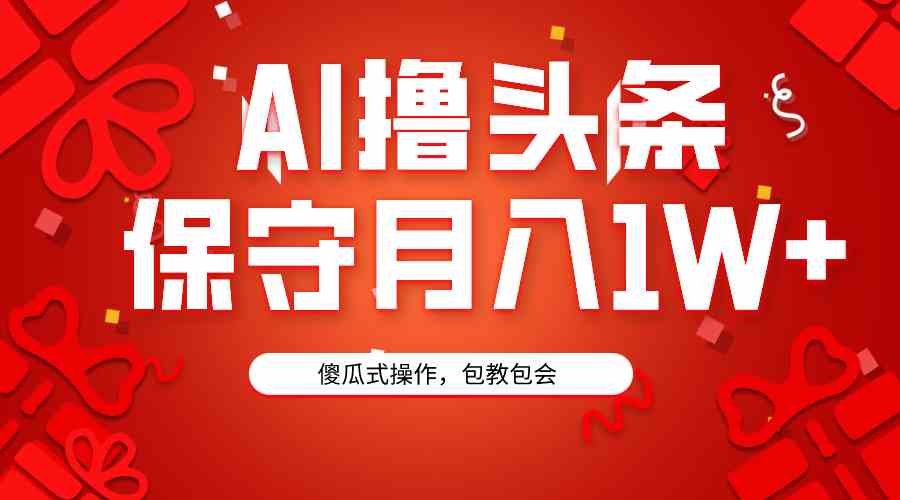 AI撸头条
保守月入1W+

傻瓜式操作，包教包会